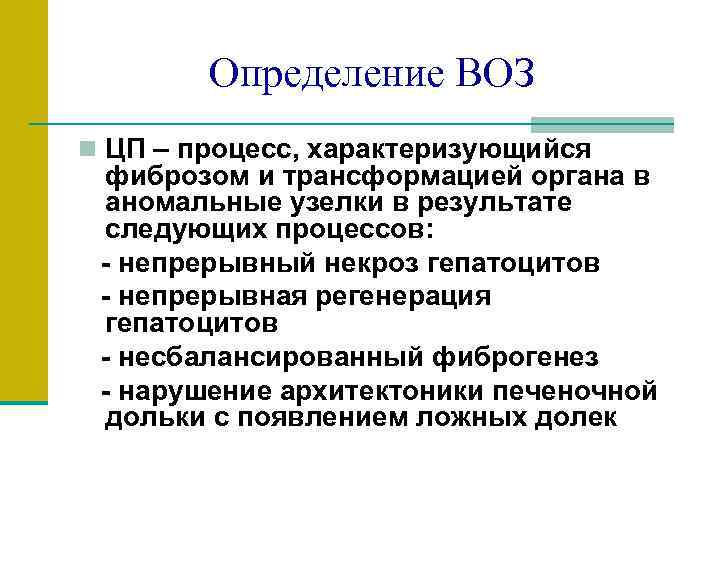 Определение ВОЗ

ЦП – процесс, характеризующийся фиброзом и трансформацией органа в аномальные узелки в результате следующих процессов:

- непрерывный некроз гепатоцитов

- непрерывная регенерация гепатоцитов

- несбалансированный фиброгенез

- нарушение архитектоники печеночной дольки с появлением ложных долек